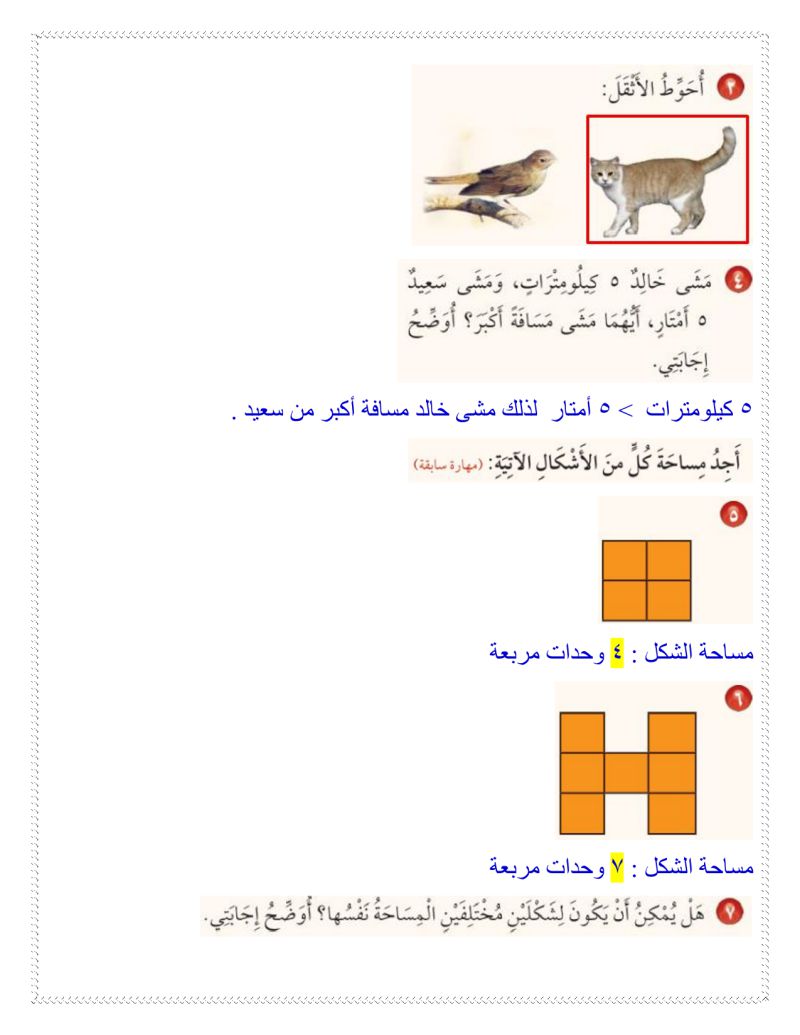 ٣ أُحَوِّطُ الأَثْقَلَ:

٤ مَشَى خَالِدٌ ٥ كِيلُومِتْرَاتٍ، وَمَشَى سَعِيدٌ ٥ أَمْتَارٍ، أَيُّهُمَا مَشَى مَسَافَةً أَكْبَرَ؟ أُوَضِّحُ إِجَابَتِي.

٥ كيلومترات > ٥ أمتار لذلك مشى خالد مسافة أكبر من سعيد .

أَجِدُ مِساحَةَ كُلٍّ مِنَ الأَشْكَالِ الآتِيَةِ: (مهارة سابقة)

٥

مساحة الشكل : ٤ وحدات مربعة

٦

مساحة الشكل : ٧ وحدات مربعة

٧ هَلْ يُمْكِنُ أَنْ يَكُونَ لِشَكْلَيْنِ مُخْتَلِفَيْنِ الْمِسَاحَةُ نَفْسُها؟ أُوَضِّحُ إِجَابَتِي.